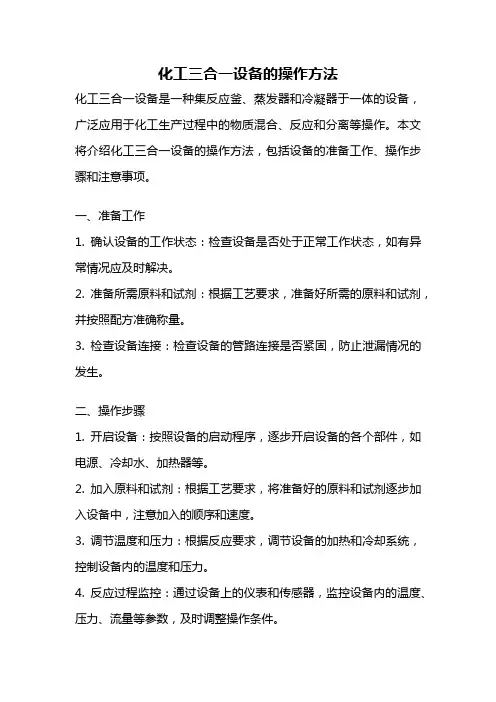 化工三合一设备的操作方法

化工三合一设备是一种集反应釜、蒸发器和冷凝器于一体的设备，广泛应用于化工生产过程中的物质混合、反应和分离等操作。本文将介绍化工三合一设备的操作方法，包括设备的准备工作、操作步骤和注意事项。

一、准备工作

1. 确认设备的工作状态：检查设备是否处于正常工作状态，如有异常情况应及时解决。

2. 准备所需原料和试剂：根据工艺要求，准备好所需的原料和试剂，并按照配方准确称量。

3. 检查设备连接：检查设备的管路连接是否紧固，防止泄漏情况的发生。

二、操作步骤

1. 开启设备：按照设备的启动程序，逐步开启设备的各个部件，如电源、冷却水、加热器等。

2. 加入原料和试剂：根据工艺要求，将准备好的原料和试剂逐步加入设备中，注意加入的顺序和速度。

3. 调节温度和压力：根据反应要求，调节设备的加热和冷却系统，控制设备内的温度和压力。

4. 反应过程监控：通过设备上的仪表和传感器，监控设备内的温度、压力、流量等参数，及时调整操作条件。